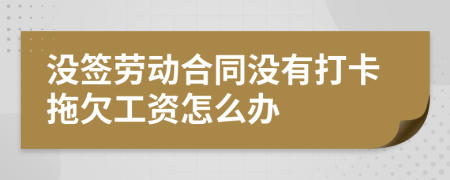 没签劳动合同没有打卡拖欠工资怎么办